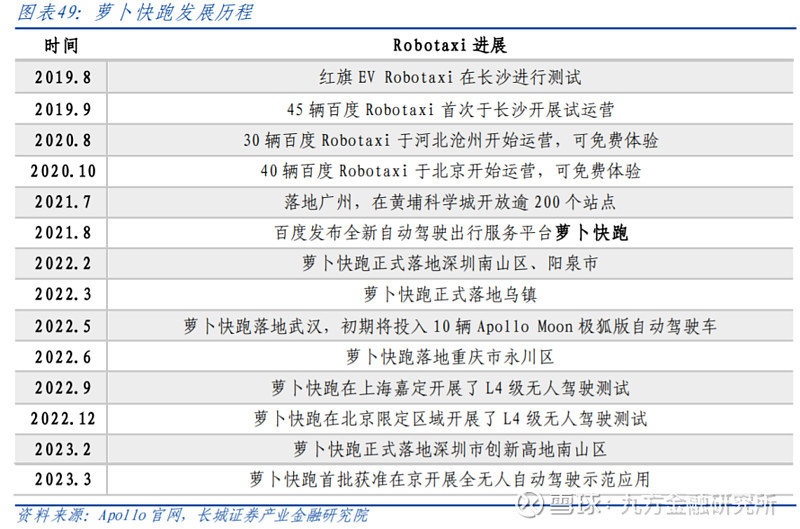 图表49：萝卜快跑发展历程

| 时间 | Robotaxi 进展 |
|---|---|
| 2019.8 | 红旗 EV Robotaxi 在长沙进行测试 |
| 2019.9 | 45 辆百度 Robotaxi 首次于长沙开展试运营 |
| 2020.8 | 30 辆百度 Robotaxi 于河北沧州开始运营，可免费体验 |
| 2020.10 | 40 辆百度 Robotaxi 于北京开始运营，可免费体验 |
| 2021.7 | 落地广州，在黄埔科学城开放逾 200 个站点 |
| 2021.8 | 百度发布全新自动驾驶出行服务平台萝卜快跑 |
| 2022.2 | 萝卜快跑正式落地深圳南山区、阳泉市 |
| 2022.3 | 萝卜快跑正式落地乌镇 |
| 2022.5 | 萝卜快跑落地武汉，初期将投入 10 辆 Apollo Moon 极狐版自动驾驶车 |
| 2022.6 | 萝卜快跑落地重庆市永川区 |
| 2022.9 | 萝卜快跑在上海嘉定开展了 L4 级无人驾驶测试 |
| 2022.12 | 萝卜快跑在北京限定区域开展了 L4 级无人驾驶测试 |
| 2023.2 | 萝卜快跑正式落地深圳市创新高地南山区 |
| 2023.3 | 萝卜快跑首批获准在京开展全无人自动驾驶示范应用 |

资料来源：Apollo 官网，长城证券产业金融研究院

雪球：九方金融研究所